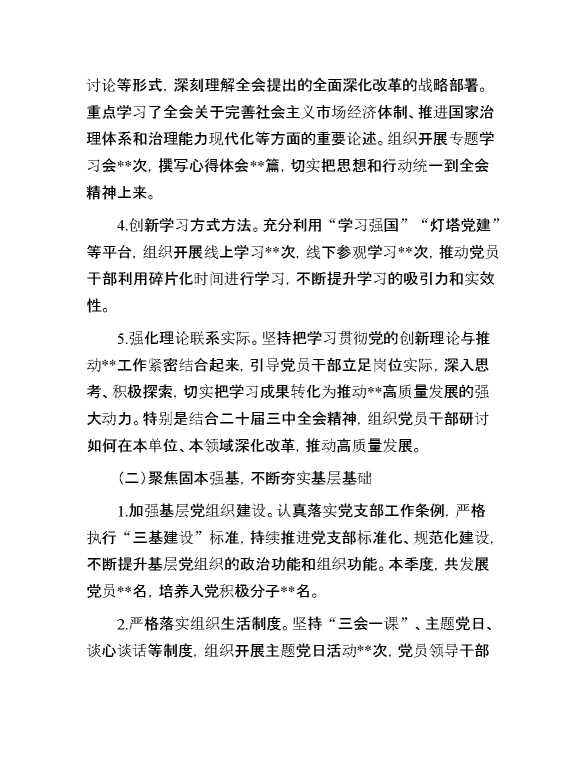 讨论等形式，深刻理解全会提出的全面深化改革的战略部署。重点学习了全会关于完善社会主义市场经济体制、推进国家治理体系和治理能力现代化等方面的重要论述。组织开展专题学习会**次，撰写心得体会**篇，切实把思想和行动统一到全会精神上来。

4.创新学习方式方法。充分利用“学习强国”“灯塔党建”等平台，组织开展线上学习**次，线下参观学习**次，推动党员干部利用碎片化时间进行学习，不断提升学习的吸引力和实效性。

5.强化理论联系实际。坚持把学习贯彻党的创新理论与推动**工作紧密结合起来，引导党员干部立足岗位实际，深入思考、积极探索，切实把学习成果转化为推动**高质量发展的强大动力。特别是结合二十届三中全会精神，组织党员干部研讨如何在本单位、本领域深化改革，推动高质量发展。

（二）聚焦固本强基，不断夯实基层基础

1.加强基层党组织建设。认真落实党支部工作条例，严格执行“三基建设”标准，持续推进党支部标准化、规范化建设，不断提升基层党组织的政治功能和组织功能。本季度，共发展党员**名，培养入党积极分子**名。

2.严格落实组织生活制度。坚持“三会一课”、主题党日、谈心谈话等制度，组织开展主题党日活动**次，党员领导干部